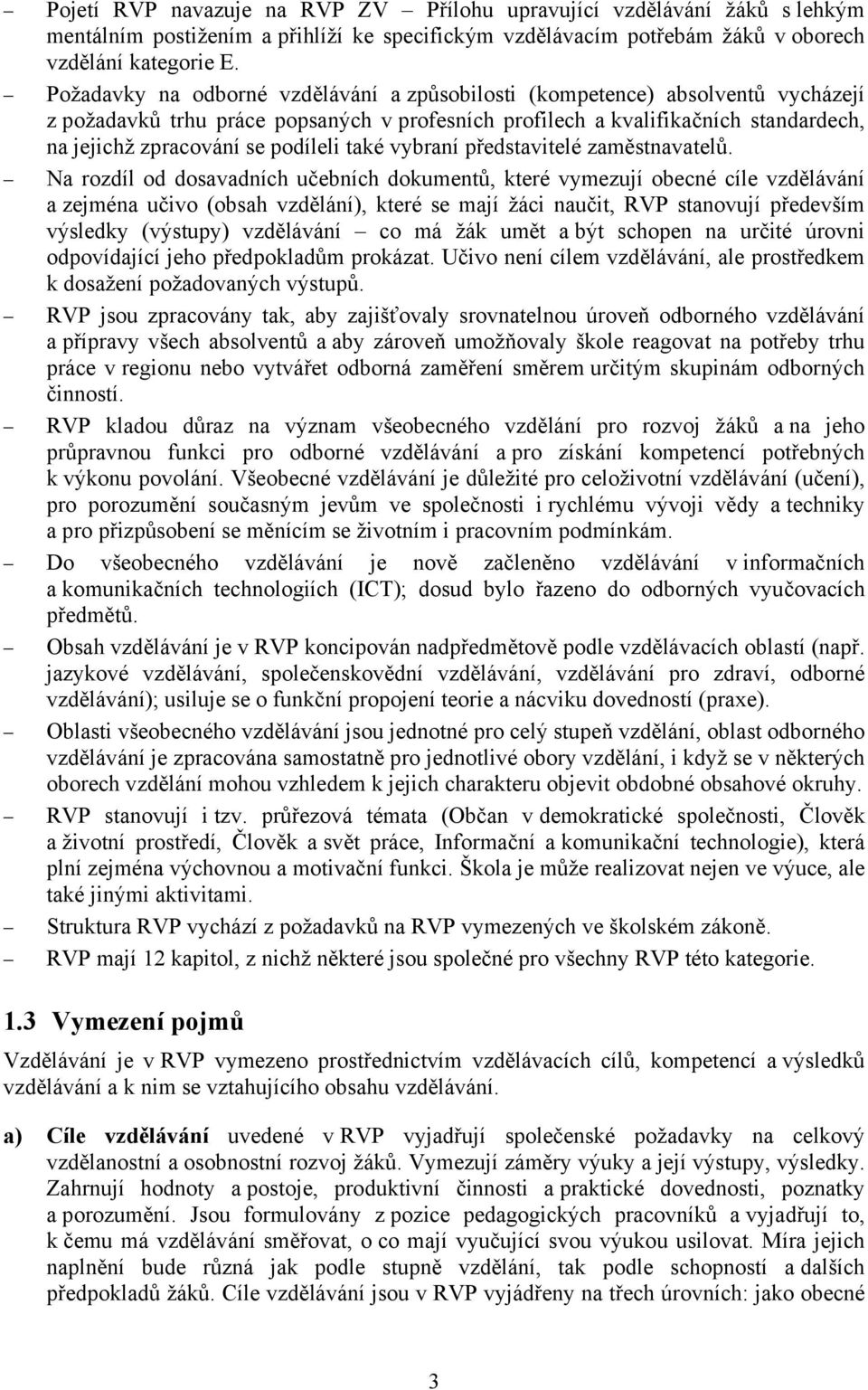 – Pojetí RVP navazuje na RVP ZV – Přílohu upravující vzdělávání žáků s lehkým mentálním postižením a přihlíží ke specifickým vzdělávacím potřebám žáků v oborech vzdělání kategorie E.

– Požadavky na odborné vzdělávání a způsobilosti (kompetence) absolventů vycházejí z požadavků trhu práce popsaných v profesních profilech a kvalifikačních standardech, na jejichž zpracování se podíleli také vybraní představitelé zaměstnavatelů.

– Na rozdíl od dosavadních učebních dokumentů, které vymezují obecné cíle vzdělávání a zejména učivo (obsah vzdělání), které se mají žáci naučit, RVP stanovují především výsledky (výstupy) vzdělávání – co má žák umět a být schopen na určité úrovni odpovídající jeho předpokladům prokázat. Učivo není cílem vzdělávání, ale prostředkem k dosažení požadovaných výstupů.

– RVP jsou zpracovány tak, aby zajišťovaly srovnatelnou úroveň odborného vzdělávání a přípravy všech absolventů a aby zároveň umožňovaly škole reagovat na potřeby trhu práce v regionu nebo vytvářet odborná zaměření směrem určitým skupinám odborných činností.

– RVP kladou důraz na význam všeobecného vzdělání pro rozvoj žáků a na jeho průpravnou funkci pro odborné vzdělávání a pro získání kompetencí potřebných k výkonu povolání. Všeobecné vzdělávání je důležité pro celoživotní vzdělávání (učení), pro porozumění současným jevům ve společnosti i rychlému vývoji vědy a techniky a pro přizpůsobení se měnícím se životním i pracovním podmínkám.

– Do všeobecného vzdělávání je nově začleněno vzdělávání v informačních a komunikačních technologiích (ICT); dosud bylo řazeno do odborných vyučovacích předmětů.

– Obsah vzdělávání je v RVP koncipován nadpředmětově podle vzdělávacích oblastí (např. jazykové vzdělávání, společenskovědní vzdělávání, vzdělávání pro zdraví, odborné vzdělávání); usiluje se o funkční propojení teorie a nácviku dovedností (praxe).

– Oblasti všeobecného vzdělávání jsou jednotné pro celý stupeň vzdělání, oblast odborného vzdělávání je zpracována samostatně pro jednotlivé obory vzdělání, i když se v některých oborech vzdělání mohou vzhledem k jejich charakteru objevit obdobné obsahové okruhy.

– RVP stanovují i tzv. průřezová témata (Občan v demokratické společnosti, Člověk a životní prostředí, Člověk a svět práce, Informační a komunikační technologie), která plní zejména výchovnou a motivační funkci. Škola je může realizovat nejen ve výuce, ale také jinými aktivitami.

– Struktura RVP vychází z požadavků na RVP vymezených ve školském zákoně.

– RVP mají 12 kapitol, z nichž některé jsou společné pro všechny RVP této kategorie.

1.3 Vymezení pojmů

Vzdělávání je v RVP vymezeno prostřednictvím vzdělávacích cílů, kompetencí a výsledků vzdělávání a k nim se vztahujícího obsahu vzdělávání.

a) Cíle vzdělávání uvedené v RVP vyjadřují společenské požadavky na celkový vzdělanostní a osobnostní rozvoj žáků. Vymezují záměry výuky a její výstupy, výsledky. Zahrnují hodnoty a postoje, produktivní činnosti a praktické dovednosti, poznatky a porozumění. Jsou formulovány z pozice pedagogických pracovníků a vyjadřují to, k čemu má vzdělávání směřovat, o co mají vyučující svou výukou usilovat. Míra jejich naplnění bude různá jak podle stupně vzdělání, tak podle schopností a dalších předpokladů žáků. Cíle vzdělávání jsou v RVP vyjádřeny na třech úrovních: jako obecné

3